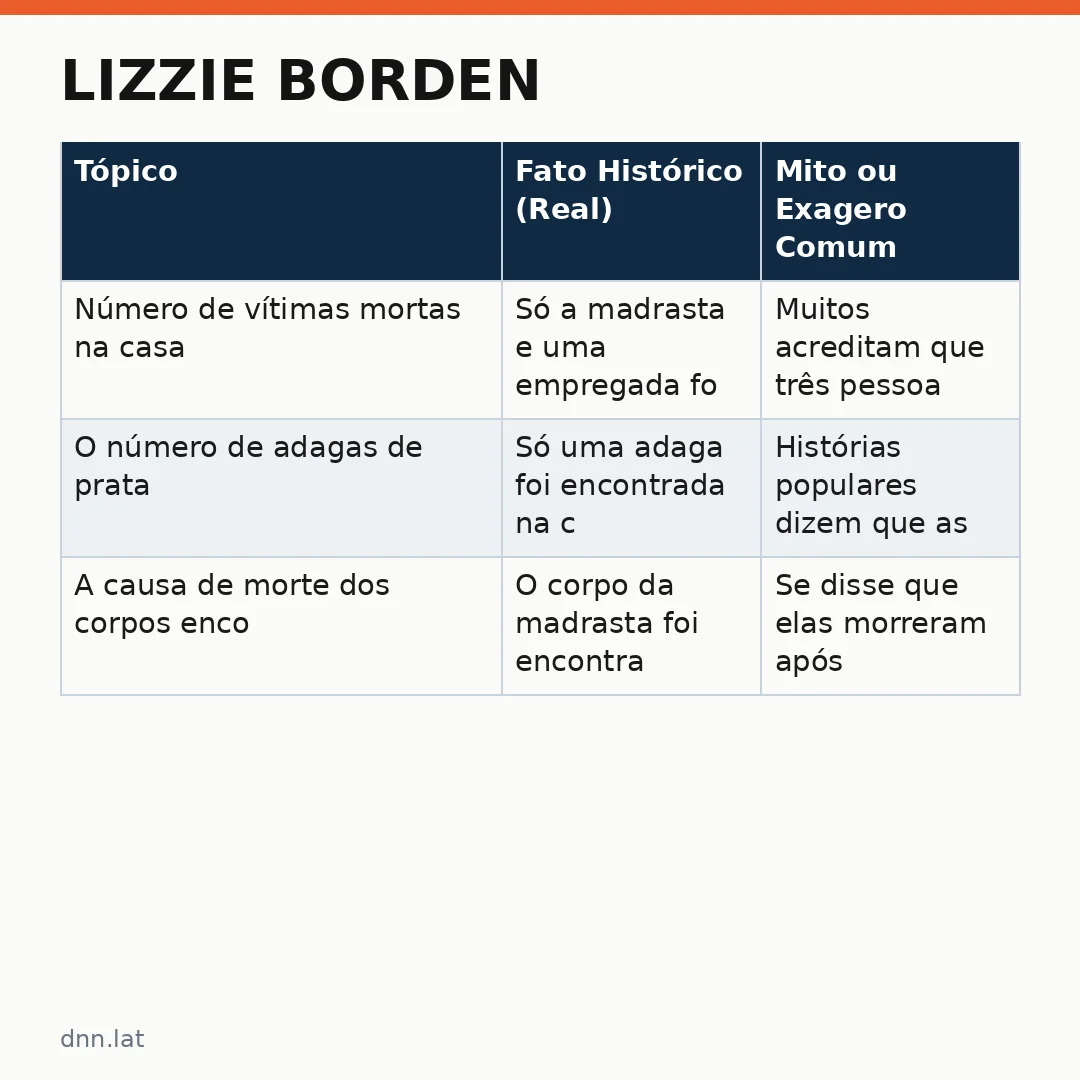 LIZZIE BORDEN

| Tópico | Fato Histórico (Real) | Mito ou Exagero Comum |
|---|---|---|
| Número de vítimas mortas na casa | Só a madrasta e uma empregada fo | Muitos acreditam que três pessoa |
| O número de adagas de prata | Só uma adaga foi encontrada na c | Histórias populares dizem que as |
| A causa de morte dos corpos enco | O corpo da madrasta foi encontra | Se disse que elas morreram após |

dnn.lat